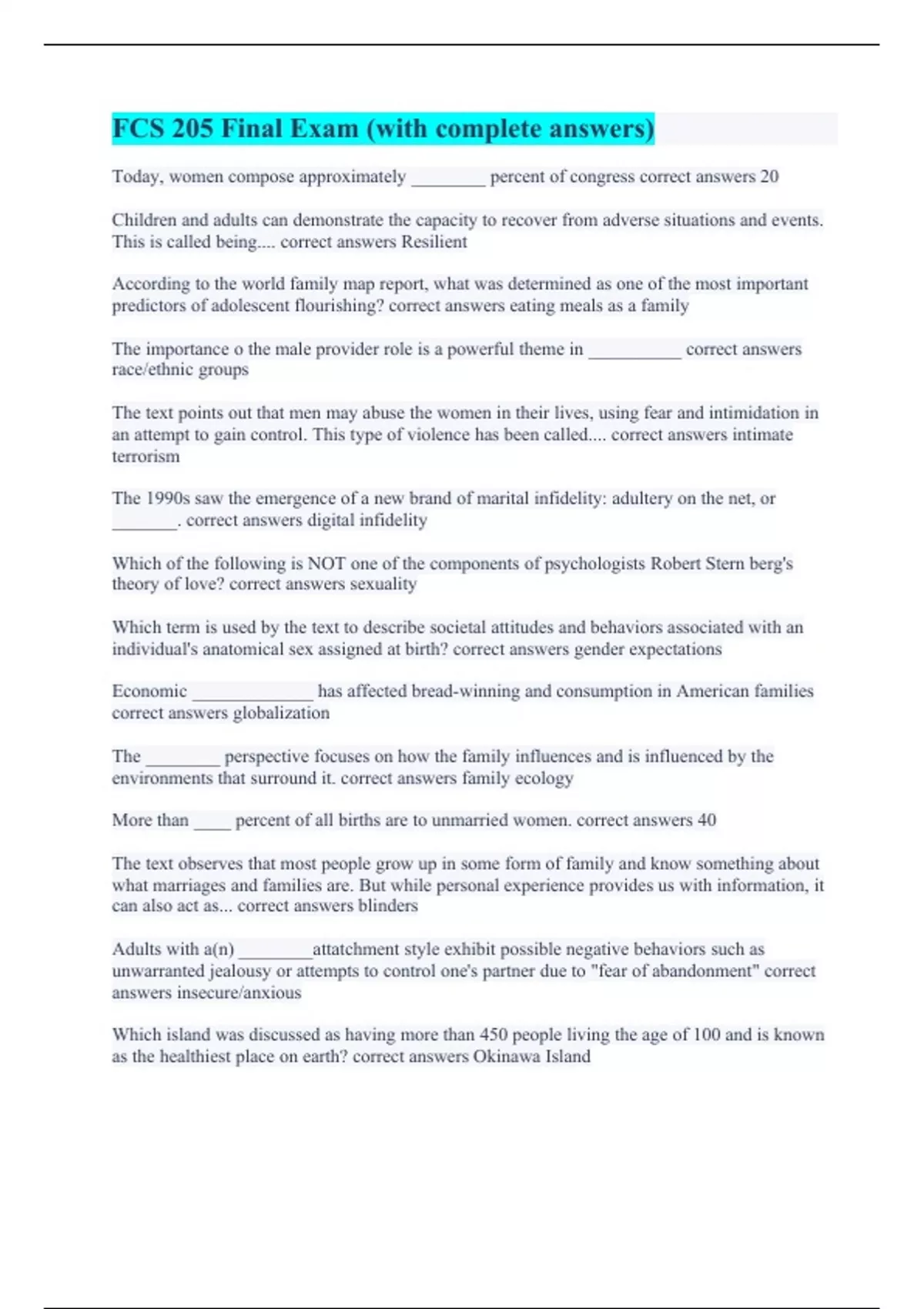 FCS 205 Final Exam (with complete answers)

Today, women compose approximately ________ percent of congress correct answers 20

Children and adults can demonstrate the capacity to recover from adverse situations and events. This is called being.... correct answers Resilient

According to the world family map report, what was determined as one of the most important predictors of adolescent flourishing? correct answers eating meals as a family

The importance o the male provider role is a powerful theme in __________ correct answers race/ethnic groups

The text points out that men may abuse the women in their lives, using fear and intimidation in an attempt to gain control. This type of violence has been called.... correct answers intimate terrorism

The 1990s saw the emergence of a new brand of marital infidelity: adultery on the net, or _______. correct answers digital infidelity

Which of the following is NOT one of the components of psychologists Robert Stern berg's theory of love? correct answers sexuality

Which term is used by the text to describe societal attitudes and behaviors associated with an individual's anatomical sex assigned at birth? correct answers gender expectations

Economic _____________ has affected bread-winning and consumption in American families correct answers globalization

The ________ perspective focuses on how the family influences and is influenced by the environments that surround it. correct answers family ecology

More than ____ percent of all births are to unmarried women. correct answers 40

The text observes that most people grow up in some form of family and know something about what marriages and families are. But while personal experience provides us with information, it can also act as... correct answers blinders

Adults with a(n) ________attatchment style exhibit possible negative behaviors such as unwarranted jealousy or attempts to control one's partner due to "fear of abandonment" correct answers insecure/anxious

Which island was discussed as having more than 450 people living the age of 100 and is known as the healthiest place on earth? correct answers Okinawa Island